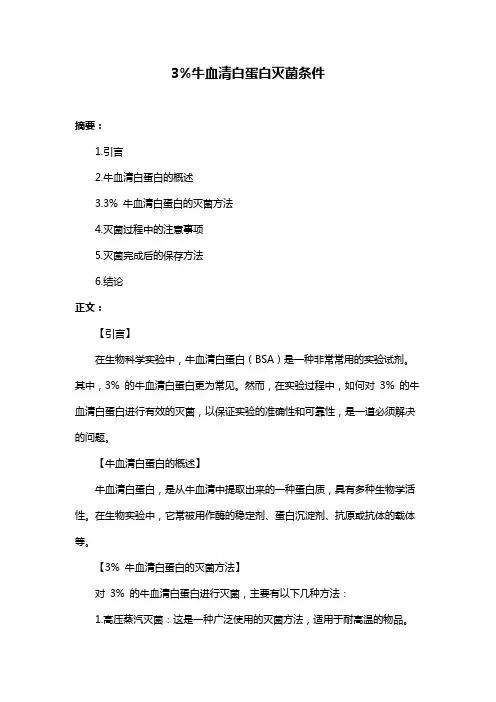 3%牛血清白蛋白灭菌条件

摘要：

1.引言

2.牛血清白蛋白的概述

3.3% 牛血清白蛋白的灭菌方法

4.灭菌过程中的注意事项

5.灭菌完成后的保存方法

6.结论

正文：

【引言】

在生物科学实验中，牛血清白蛋白（BSA）是一种非常常用的实验试剂。其中，3% 的牛血清白蛋白更为常见。然而，在实验过程中，如何对 3% 的牛血清白蛋白进行有效的灭菌，以保证实验的准确性和可靠性，是一道必须解决的问题。

【牛血清白蛋白的概述】

牛血清白蛋白，是从牛血清中提取出来的一种蛋白质，具有多种生物学活性。在生物实验中，它常被用作酶的稳定剂、蛋白沉淀剂、抗原或抗体的载体等。

【3% 牛血清白蛋白的灭菌方法】

对 3% 的牛血清白蛋白进行灭菌，主要有以下几种方法：

1.高压蒸汽灭菌：这是一种广泛使用的灭菌方法，适用于耐高温的物品。